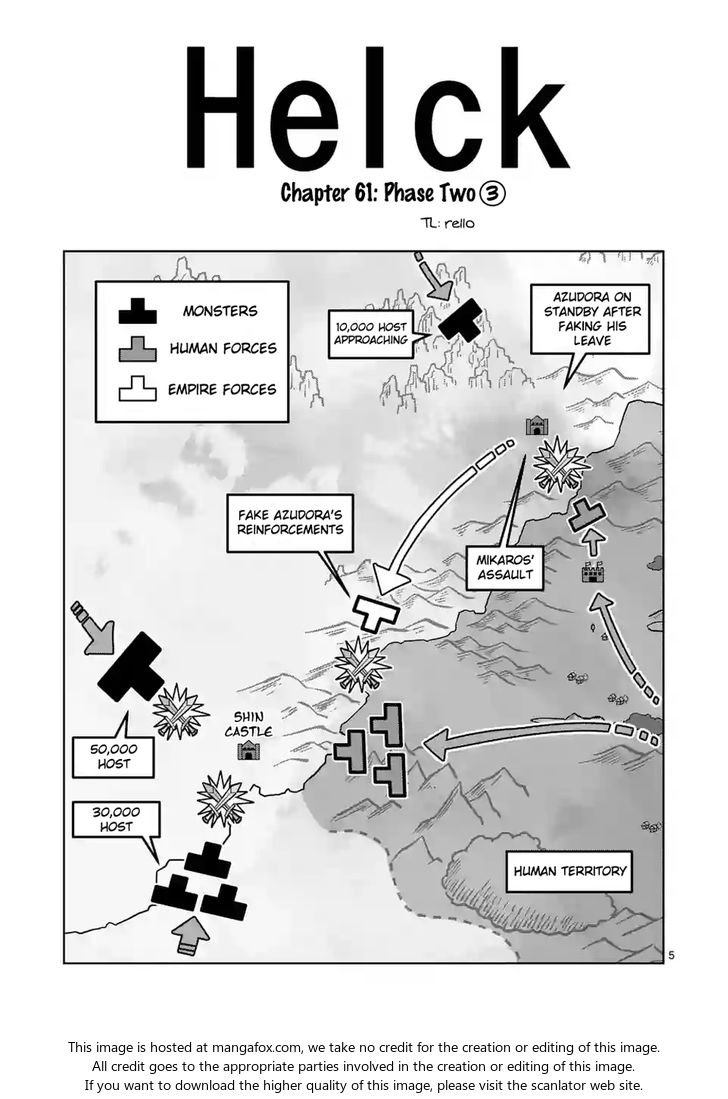 Helck

Chapter 61: Phase Two ③

TL: rello

MONSTERS
HUMAN FORCES
EMPIRE FORCES

10,000 HOST APPROACHING

AZUDORA ON STANDBY AFTER FAKING HIS LEAVE

FAKE AZUDORA'S REINFORCEMENTS

MIKAROS' ASSAULT

SHIN CASTLE

50,000 HOST

30,000 HOST

HUMAN TERRITORY

5

This image is hosted at mangafox.com, we take no credit for the creation or editing of this image.
All credit goes to the appropriate parties involved in the creation or editing of this image.
If you want to download the higher quality of this image, please visit the scanlator web site.